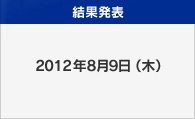 結果発表

2012年8月9日（木）